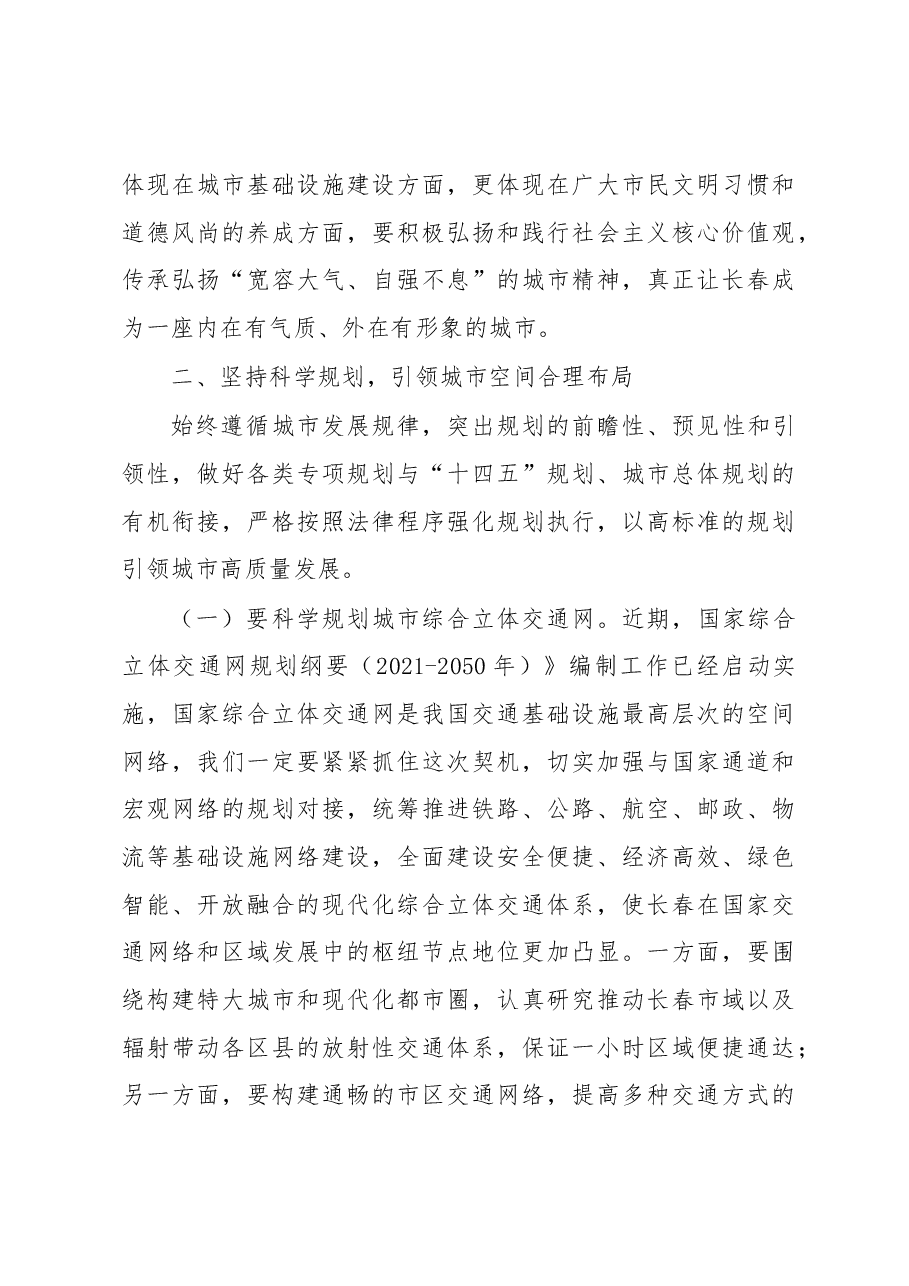 体现在城市基础设施建设方面，更体现在广大市民文明习惯和道德风尚的养成方面，要积极弘扬和践行社会主义核心价值观，传承弘扬“宽容大气、自强不息”的城市精神，真正让长春成为一座内在有气质、外在有形象的城市。

二、坚持科学规划，引领城市空间合理布局

始终遵循城市发展规律，突出规划的前瞻性、预见性和引领性，做好各类专项规划与“十四五”规划、城市总体规划的有机衔接，严格按照法律程序强化规划执行，以高标准的规划引领城市高质量发展。

（一）要科学规划城市综合立体交通网。近期，国家综合立体交通网规划纲要（2021-2050年）》编制工作已经启动实施，国家综合立体交通网是我国交通基础设施最高层次的空间网络，我们一定要紧紧抓住这次契机，切实加强与国家通道和宏观网络的规划对接，统筹推进铁路、公路、航空、邮政、物流等基础设施网络建设，全面建设安全便捷、经济高效、绿色智能、开放融合的现代化综合立体交通体系，使长春在国家交通网络和区域发展中的枢纽节点地位更加凸显。一方面，要围绕构建特大城市和现代化都市圈，认真研究推动长春市域以及辐射带动各区县的放射性交通体系，保证一小时区域便捷通达；另一方面，要构建通畅的市区交通网络，提高多种交通方式的